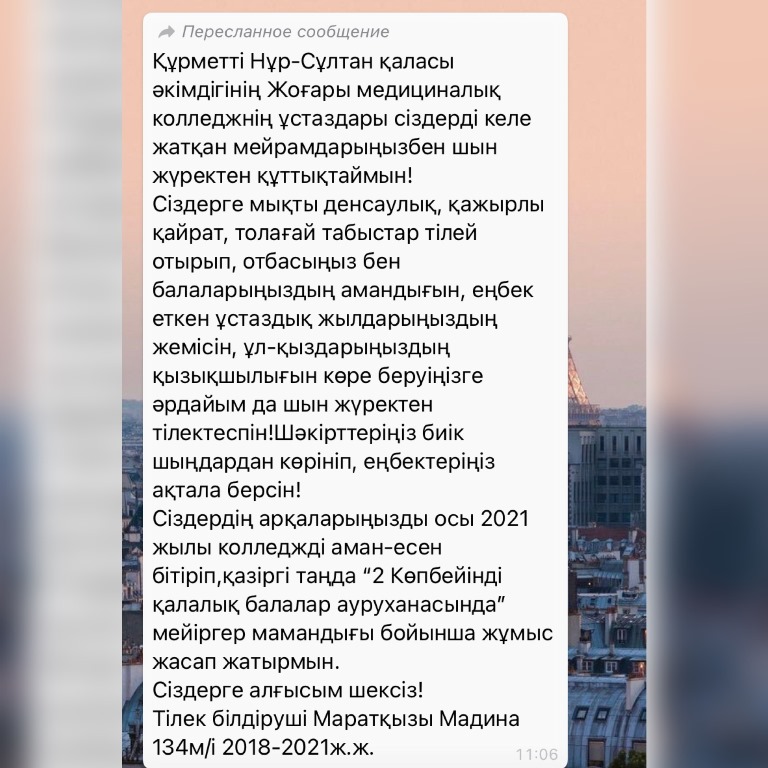 Пересланное сообщение
Құрметті Нұр-Сұлтан қаласы әкімдігінің Жоғары медициналық колледжнің ұстаздары сіздерді келе жатқан мейрамдарыңызбен шын жүректен құттықтаймын!
Сіздерге мықты денсаулық, қажырлы қайрат, толағай табыстар тілей отырып, отбасыңыз бен балаларыңыздың амандығын, еңбек еткен ұстаздық жылдарыңыздың жемісін, ұл-қыздарыңыздың қызықшылығын көре беруіңізге әрдайым да шын жүректен тілектеспін!Шәкірттеріңіз биік шыңдардан көрініп, еңбектеріңіз ақтала берсін!
Сіздердің арқаларыңызды осы 2021 жылы колледжді аман-есен бітіріп,қазіргі таңда “2 Көпбейінді қалалық балалар ауруханасында” мейіргер мамандығы бойынша жұмыс жасап жатырмын.
Сіздерге алғысым шексіз!
Тілек білдіруші Маратқызы Мадина 134м/і 2018-2021ж.ж.
11:06